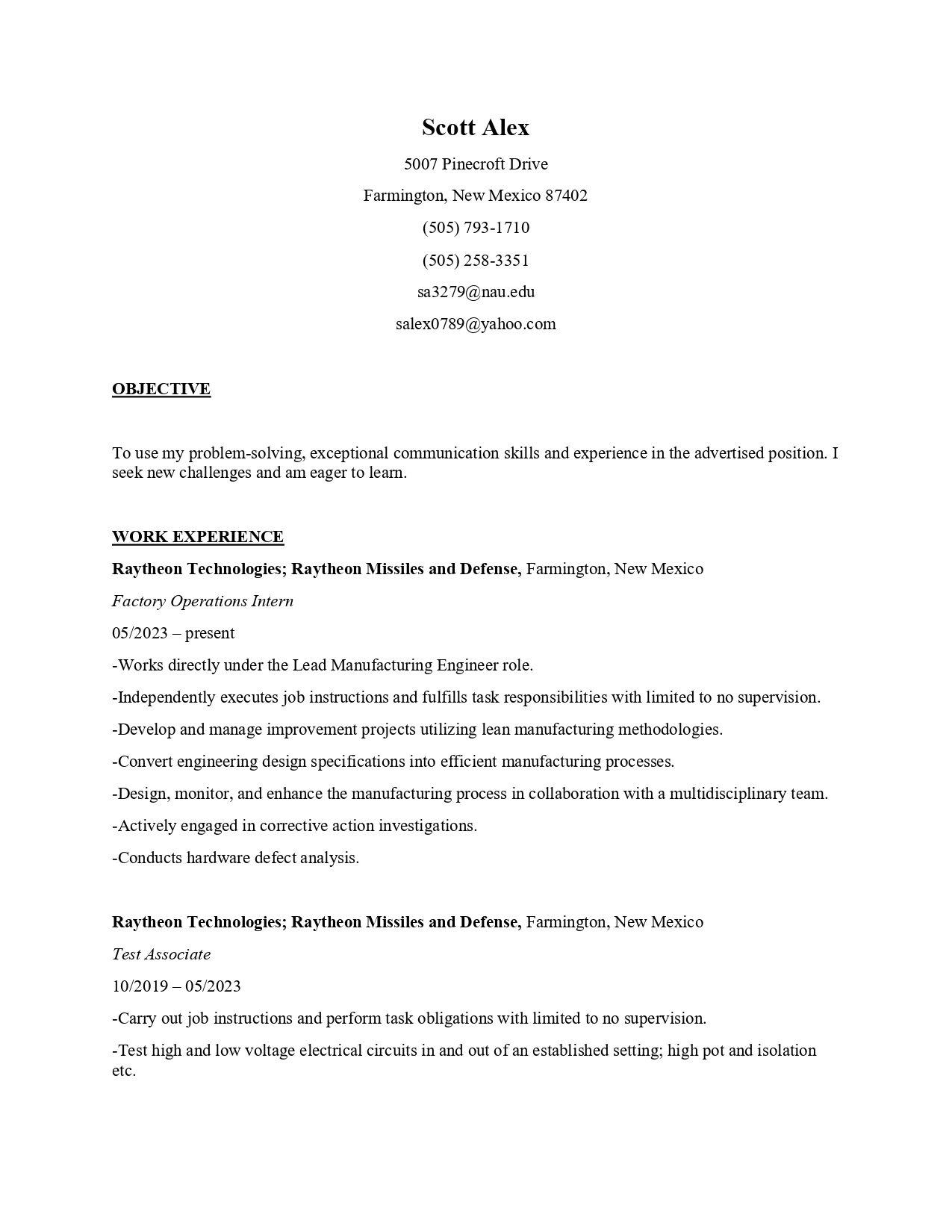 Scott Alex

5007 Pinecroft Drive

Farmington, New Mexico 87402

(505) 793-1710

(505) 258-3351

sa3279@nau.edu

salex0789@yahoo.com

OBJECTIVE

To use my problem-solving, exceptional communication skills and experience in the advertised position. I seek new challenges and am eager to learn.

WORK EXPERIENCE

Raytheon Technologies; Raytheon Missiles and Defense, Farmington, New Mexico

Factory Operations Intern

05/2023 – present

-Works directly under the Lead Manufacturing Engineer role.

-Independently executes job instructions and fulfills task responsibilities with limited to no supervision.

-Develop and manage improvement projects utilizing lean manufacturing methodologies.

-Convert engineering design specifications into efficient manufacturing processes.

-Design, monitor, and enhance the manufacturing process in collaboration with a multidisciplinary team.

-Actively engaged in corrective action investigations.

-Conducts hardware defect analysis.

Raytheon Technologies; Raytheon Missiles and Defense, Farmington, New Mexico

Test Associate

10/2019 – 05/2023

-Carry out job instructions and perform task obligations with limited to no supervision.

-Test high and low voltage electrical circuits in and out of an established setting; high pot and isolation etc.